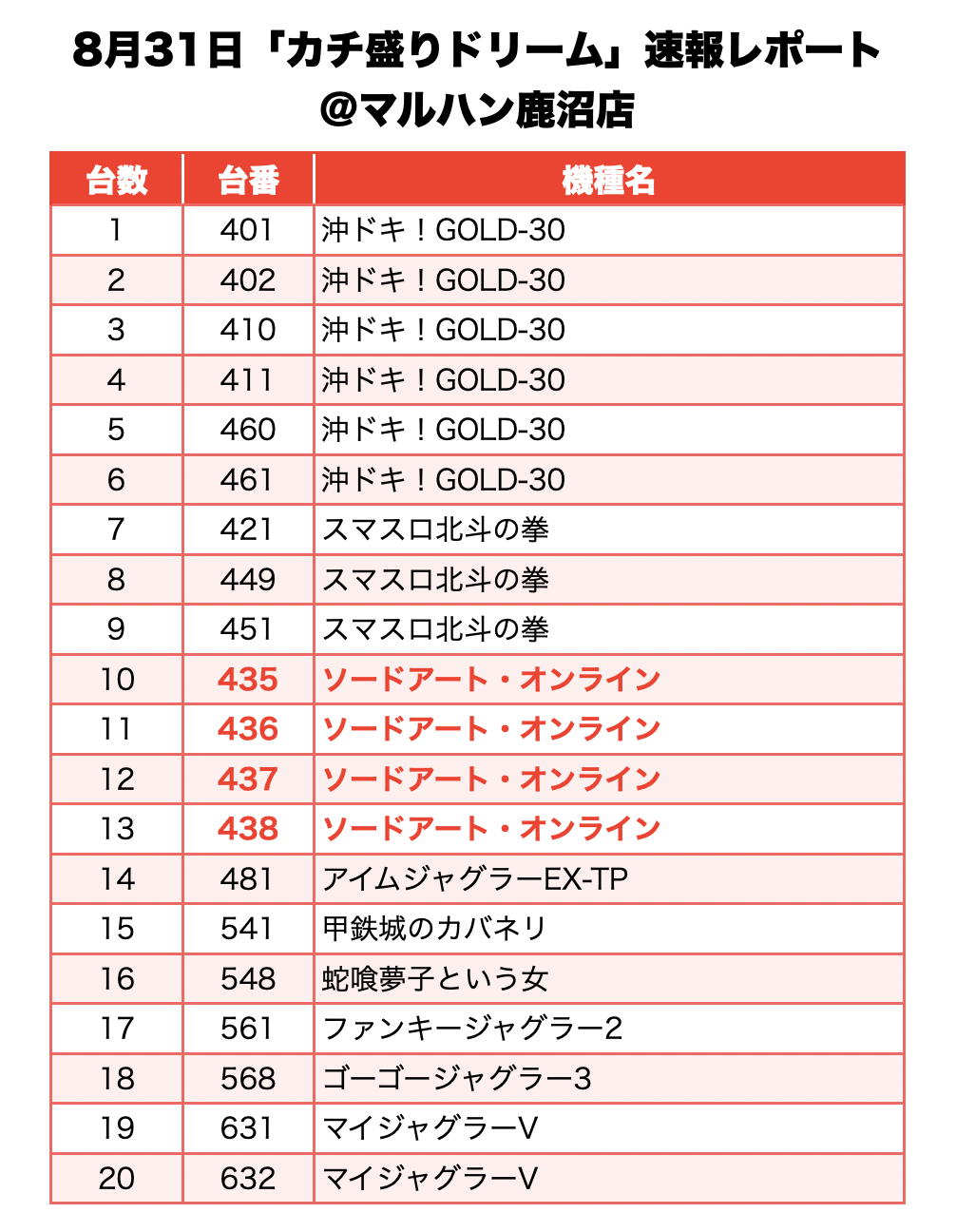 8月31日「カチ盛りドリーム」速報レポート
@マルハン鹿沼店

| 台数 | 台番 | 機種名 |
|---|---|---|
| 1 | 401 | 沖ドキ！GOLD-30 |
| 2 | 402 | 沖ドキ！GOLD-30 |
| 3 | 410 | 沖ドキ！GOLD-30 |
| 4 | 411 | 沖ドキ！GOLD-30 |
| 5 | 460 | 沖ドキ！GOLD-30 |
| 6 | 461 | 沖ドキ！GOLD-30 |
| 7 | 421 | スマスロ北斗の拳 |
| 8 | 449 | スマスロ北斗の拳 |
| 9 | 451 | スマスロ北斗の拳 |
| 10 | 435 | ソードアート・オンライン |
| 11 | 436 | ソードアート・オンライン |
| 12 | 437 | ソードアート・オンライン |
| 13 | 438 | ソードアート・オンライン |
| 14 | 481 | アイムジャグラーEX-TP |
| 15 | 541 | 甲鉄城のカバネリ |
| 16 | 548 | 蛇喰夢子という女 |
| 17 | 561 | ファンキージャグラー2 |
| 18 | 568 | ゴーゴージャグラー3 |
| 19 | 631 | マイジャグラーV |
| 20 | 632 | マイジャグラーV |